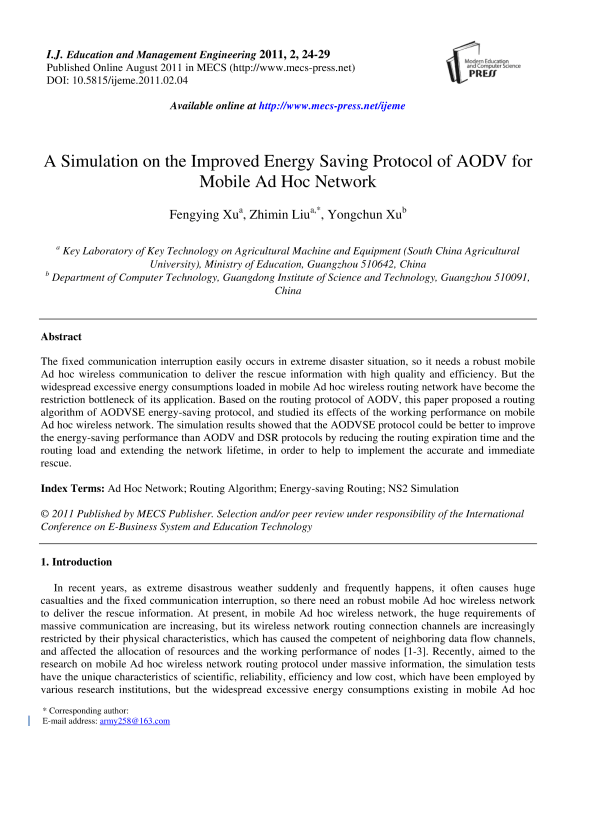 I.J. Education and Management Engineering 2011, 2, 24-29
Published Online August 2011 in MECS (http://www.mecs-press.net)
DOI: 10.5815/ijeme.2011.02.04

Modern Education and Computer Science PRESS

Available online at http://www.mecs-press.net/ijeme

A Simulation on the Improved Energy Saving Protocol of AODV for Mobile Ad Hoc Network

Fengying Xu$^{a}$, Zhimin Liu$^{a,*}$, Yongchun Xu$^{b}$

$^{a}$ Key Laboratory of Key Technology on Agricultural Machine and Equipment (South China Agricultural University), Ministry of Education, Guangzhou 510642, China
$^{b}$ Department of Computer Technology, Guangdong Institute of Science and Technology, Guangzhou 510091, China

Abstract

The fixed communication interruption easily occurs in extreme disaster situation, so it needs a robust mobile Ad hoc wireless communication to deliver the rescue information with high quality and efficiency. But the widespread excessive energy consumptions loaded in mobile Ad hoc wireless routing network have become the restriction bottleneck of its application. Based on the routing protocol of AODV, this paper proposed a routing algorithm of AODVSE energy-saving protocol, and studied its effects of the working performance on mobile Ad hoc wireless network. The simulation results showed that the AODVSE protocol could be better to improve the energy-saving performance than AODV and DSR protocols by reducing the routing expiration time and the routing load and extending the network lifetime, in order to help to implement the accurate and immediate rescue.

Index Terms: Ad Hoc Network; Routing Algorithm; Energy-saving Routing; NS2 Simulation

© 2011 Published by MECS Publisher. Selection and/or peer review under responsibility of the International Conference on E-Business System and Education Technology

1. Introduction

In recent years, as extreme disastrous weather suddenly and frequently happens, it often causes huge casualties and the fixed communication interruption, so there need an robust mobile Ad hoc wireless network to deliver the rescue information. At present, in mobile Ad hoc wireless network, the huge requirements of massive communication are increasing, but its wireless network routing connection channels are increasingly restricted by their physical characteristics, which has caused the competent of neighboring data flow channels, and affected the allocation of resources and the working performance of nodes [1-3]. Recently, aimed to the research on mobile Ad hoc wireless network routing protocol under massive information, the simulation tests have the unique characteristics of scientific, reliability, efficiency and low cost, which have been employed by various research institutions, but the widespread excessive energy consumptions existing in mobile Ad hoc

* Corresponding author:
E-mail address: army258@163.com